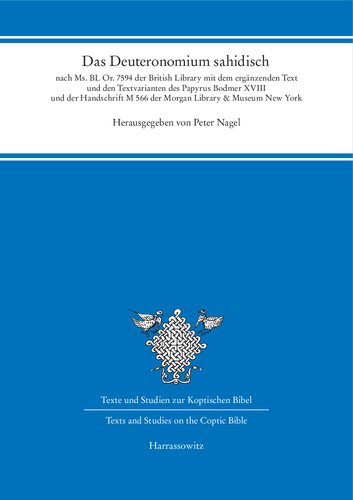 Das Deuteronomium sahidisch

nach Ms. BL Or. 7594 der British Library mit dem ergänzenden Text und den Textvarianten des Papyrus Bodmer XVIII und der Handschrift M 566 der Morgan Library & Museum New York

Herausgegeben von Peter Nagel

Texte und Studien zur Koptischen Bibel

Texts and Studies on the Coptic Bible

Harrassowitz